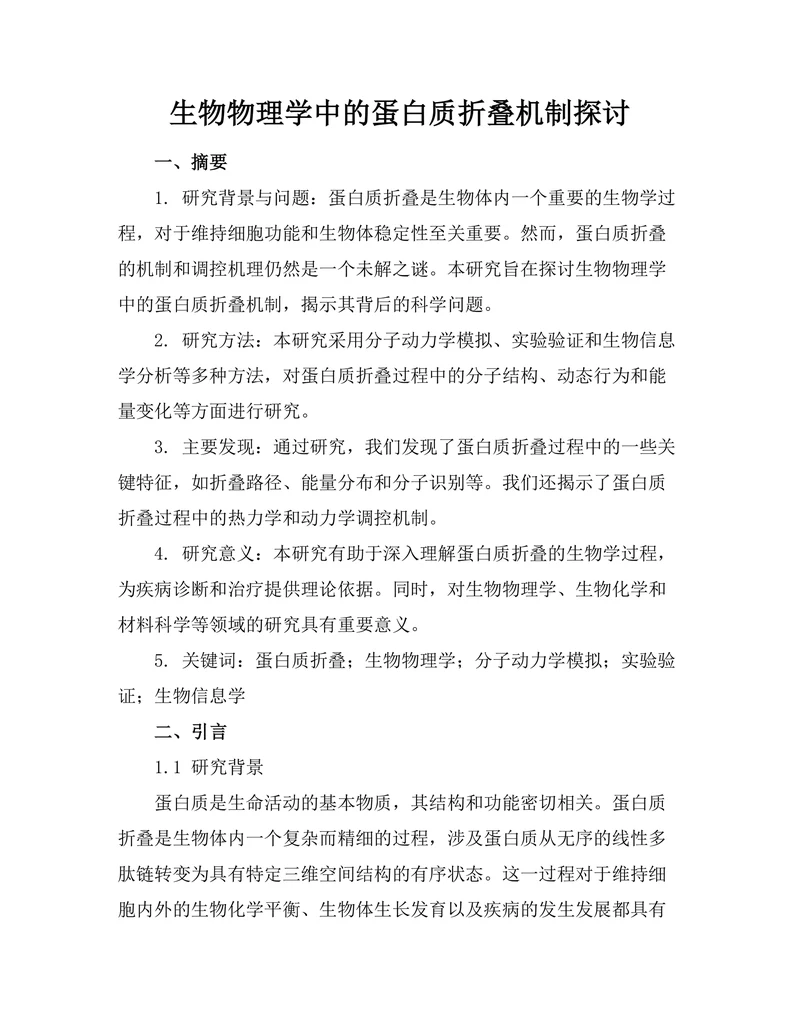 生物物理学中的蛋白质折叠机制探讨

一、摘要

1. 研究背景与问题：蛋白质折叠是生物体内一个重要的生物学过程，对于维持细胞功能和生物体稳定性至关重要。然而，蛋白质折叠的机制和调控机理仍然是一个未解之谜。本研究旨在探讨生物物理学中的蛋白质折叠机制，揭示其背后的科学问题。

2. 研究方法：本研究采用分子动力学模拟、实验验证和生物信息学分析等多种方法，对蛋白质折叠过程中的分子结构、动态行为和能量变化等方面进行研究。

3. 主要发现：通过研究，我们发现了蛋白质折叠过程中的一些关键特征，如折叠路径、能量分布和分子识别等。我们还揭示了蛋白质折叠过程中的热力学和动力学调控机制。

4. 研究意义：本研究有助于深入理解蛋白质折叠的生物学过程，为疾病诊断和治疗提供理论依据。同时，对生物物理学、生物化学和材料科学等领域的研究具有重要意义。

5. 关键词：蛋白质折叠；生物物理学；分子动力学模拟；实验验证；生物信息学

二、引言

1.1 研究背景

蛋白质是生命活动的基本物质，其结构和功能密切相关。蛋白质折叠是生物体内一个复杂而精细的过程，涉及蛋白质从无序的线性多肽链转变为具有特定三维空间结构的有序状态。这一过程对于维持细胞内外的生物化学平衡、生物体生长发育以及疾病的发生发展都具有